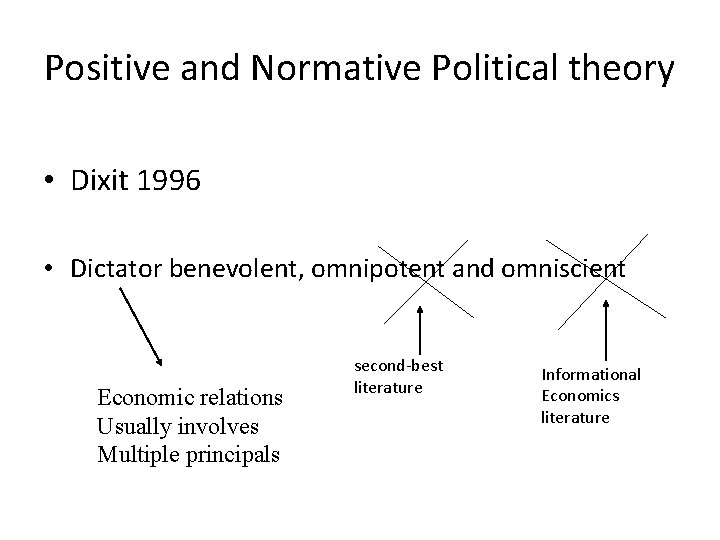 Positive and Normative Political theory

• Dixit 1996

• Dictator benevolent, omnipotent and omniscient

Economic relations
Usually involves
Multiple principals

second-best
literature

Informational
Economics
literature